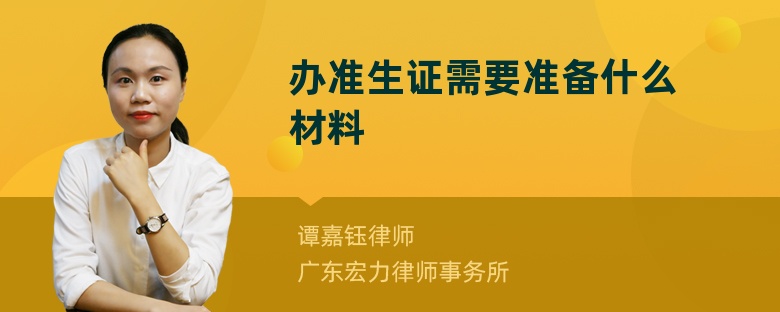 办准生证需要准备什么材料

谭嘉钰律师
广东宏力律师事务所